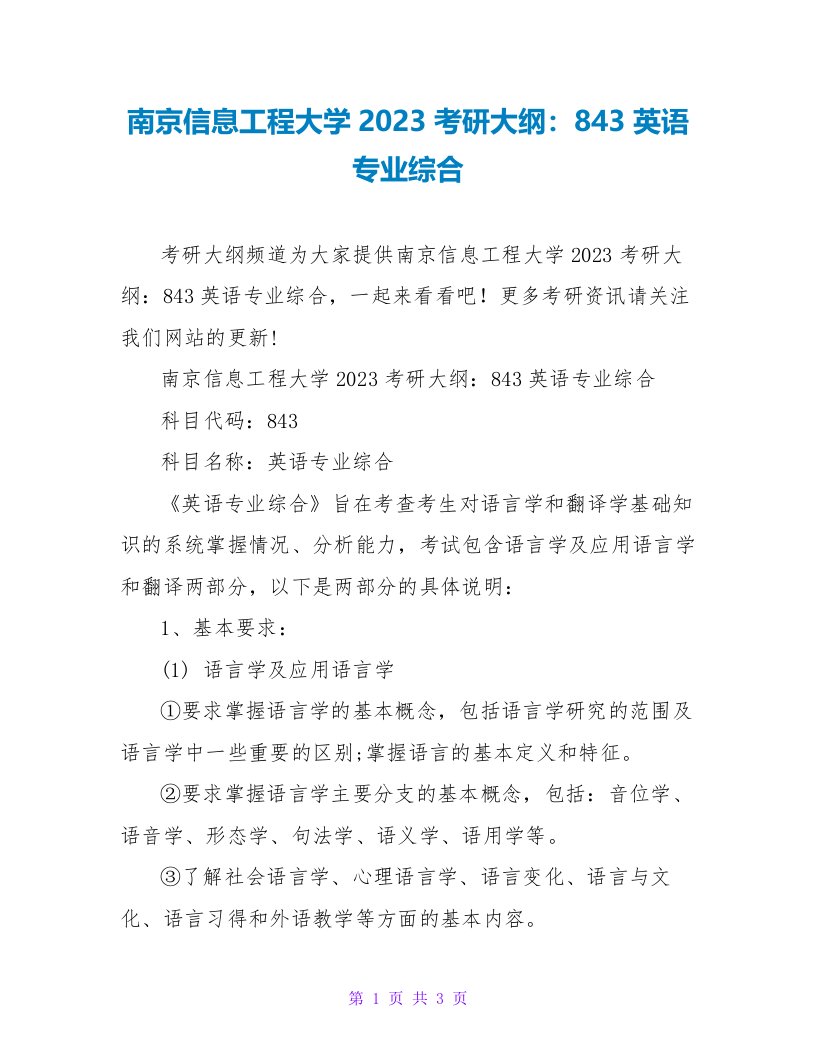 南京信息工程大学 2023 考研大纲：843 英语专业综合

考研大纲频道为大家提供南京信息工程大学 2023 考研大纲：843 英语专业综合，一起来看看吧！更多考研资讯请关注我们网站的更新！

南京信息工程大学 2023 考研大纲：843 英语专业综合

科目代码：843

科目名称：英语专业综合

《英语专业综合》旨在考查考生对语言学和翻译学基础知识的系统掌握情况、分析能力，考试包含语言学及应用语言学和翻译两部分，以下是两部分的具体说明：

1、基本要求：

(1) 语言学及应用语言学

①要求掌握语言学的基本概念，包括语言学研究的范围及语言学中一些重要的区别;掌握语言的基本定义和特征。

②要求掌握语言学主要分支的基本概念，包括：音位学、语音学、形态学、句法学、语义学、语用学等。

③了解社会语言学、心理语言学、语言变化、语言与文化、语言习得和外语教学等方面的基本内容。

第 1 页 共 3 页